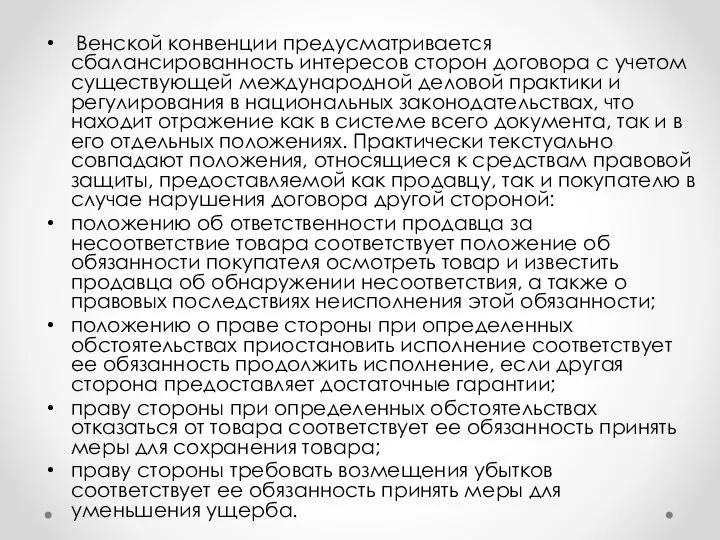 • Венской конвенции предусматривается сбалансированность интересов сторон договора с учетом существующей международной деловой практики и регулирования в национальных законодательствах, что находит отражение как в системе всего документа, так и в его отдельных положениях. Практически текстуально совпадают положения, относящиеся к средствам правовой защиты, предоставляемой как продавцу, так и покупателю в случае нарушения договора другой стороной:

• положению об ответственности продавца за несоответствие товара соответствует положение об обязанности покупателя осмотреть товар и известить продавца об обнаружении несоответствия, а также о правовых последствиях неисполнения этой обязанности;

• положению о праве стороны при определенных обстоятельствах приостановить исполнение соответствует ее обязанность продолжить исполнение, если другая сторона предоставляет достаточные гарантии;

• праву стороны при определенных обстоятельствах отказаться от товара соответствует ее обязанность принять меры для сохранения товара;

• праву стороны требовать возмещения убытков соответствует ее обязанность принять меры для уменьшения ущерба.